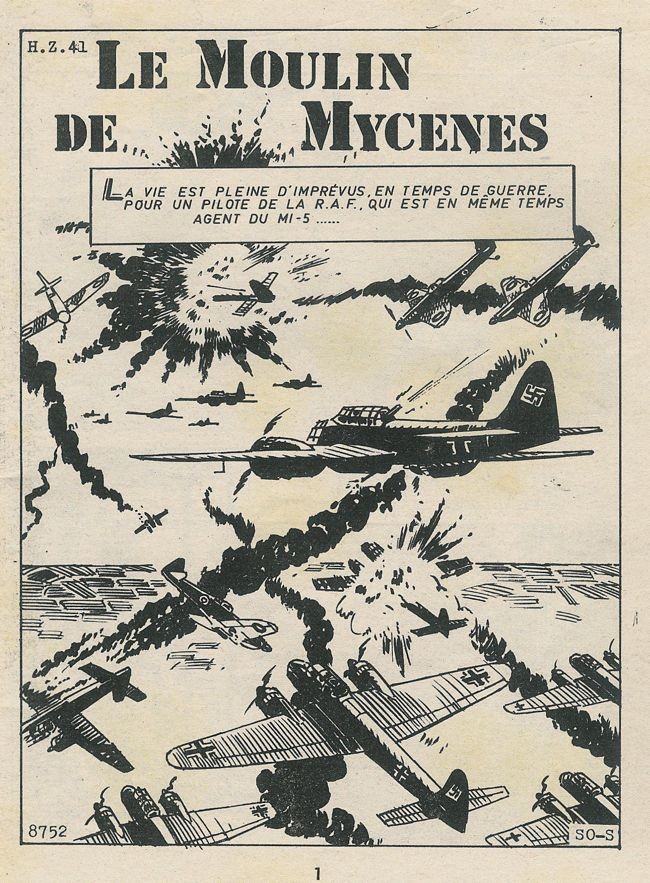 H.Z.41

LE MOULIN DE MYCENES

LA VIE EST PLEINE D'IMPRÉVUS, EN TEMPS DE GUERRE, POUR UN PILOTE DE LA R.A.F., QUI EST EN MÊME TEMPS AGENT DU MI-5 ......

8752

SO-S

1